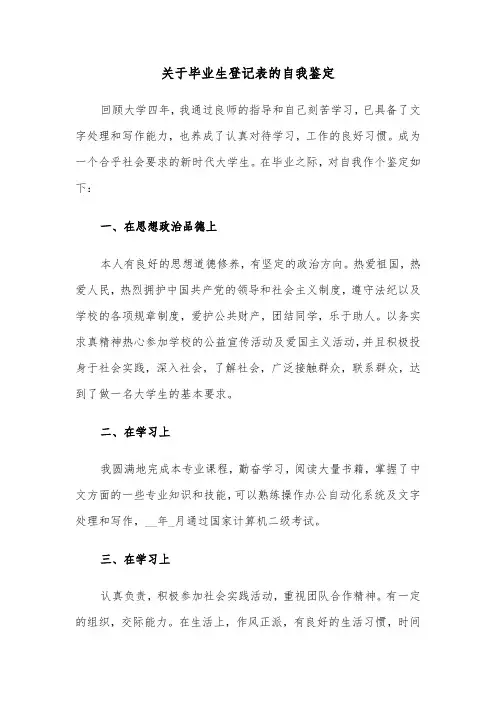 关于毕业生登记表的自我鉴定

回顾大学四年，我通过良师的指导和自己刻苦学习，已具备了文字处理和写作能力，也养成了认真对待学习，工作的良好习惯。成为一个合乎社会要求的新时代大学生。在毕业之际，对自我作个鉴定如下：

一、在思想政治品德上

本人有良好的思想道德修养，有坚定的政治方向。热爱祖国，热爱人民，热烈拥护中国共产党的领导和社会主义制度，遵守法纪以及学校的各项规章制度，爱护公共财产，团结同学，乐于助人。以务实求真精神热心参加学校的公益宣传活动及爱国主义活动，并且积极投身于社会实践，深入社会，了解社会，广泛接触群众，联系群众，达到了做一名大学生的基本要求。

二、在学习上

我圆满地完成本专业课程，勤奋学习，阅读大量书籍，掌握了中文方面的一些专业知识和技能，可以熟练操作办公自动化系统及文字处理和写作，__年_月通过国家计算机二级考试。

三、在学习上

认真负责，积极参加社会实践活动，重视团队合作精神。有一定的组织，交际能力。在生活上，作风正派，有良好的生活习惯，时间